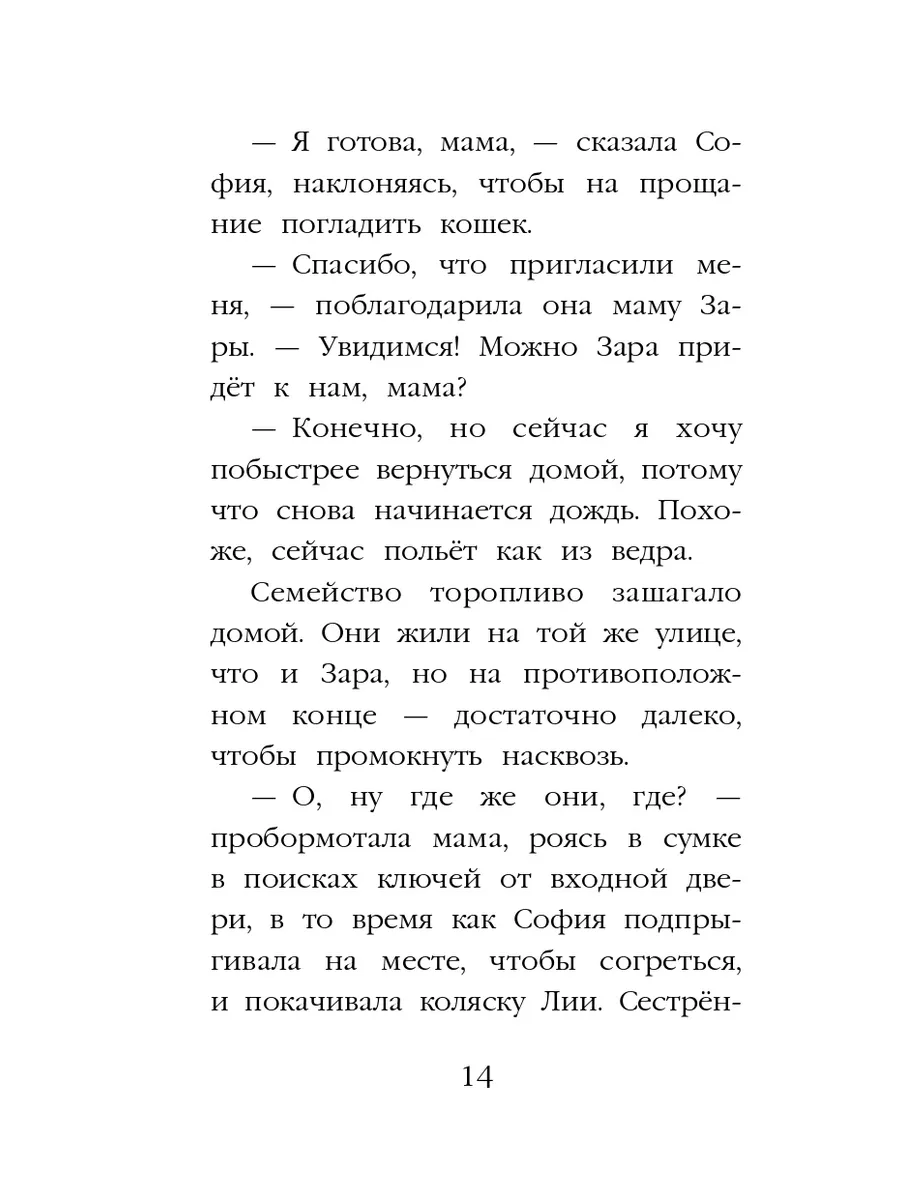 — Я готова, мама, — сказала София, наклоняясь, чтобы на прощание погладить кошек.

— Спасибо, что пригласили меня, — поблагодарила она маму Зары. — Увидимся! Можно Зара придёт к нам, мама?

— Конечно, но сейчас я хочу побыстрее вернуться домой, потому что снова начинается дождь. Похоже, сейчас польёт как из ведра.

Семейство торопливо зашагало домой. Они жили на той же улице, что и Зара, но на противоположном конце — достаточно далеко, чтобы промокнуть насквозь.

— О, ну где же они, где? — пробормотала мама, роясь в сумке в поисках ключей от входной двери, в то время как София подпрыгивала на месте, чтобы согреться, и покачивала коляску Лии. Сестрён-

14